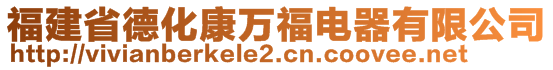 福建省德化康万福电器有限公司
http://vivianberkele2.cn.coovee.net